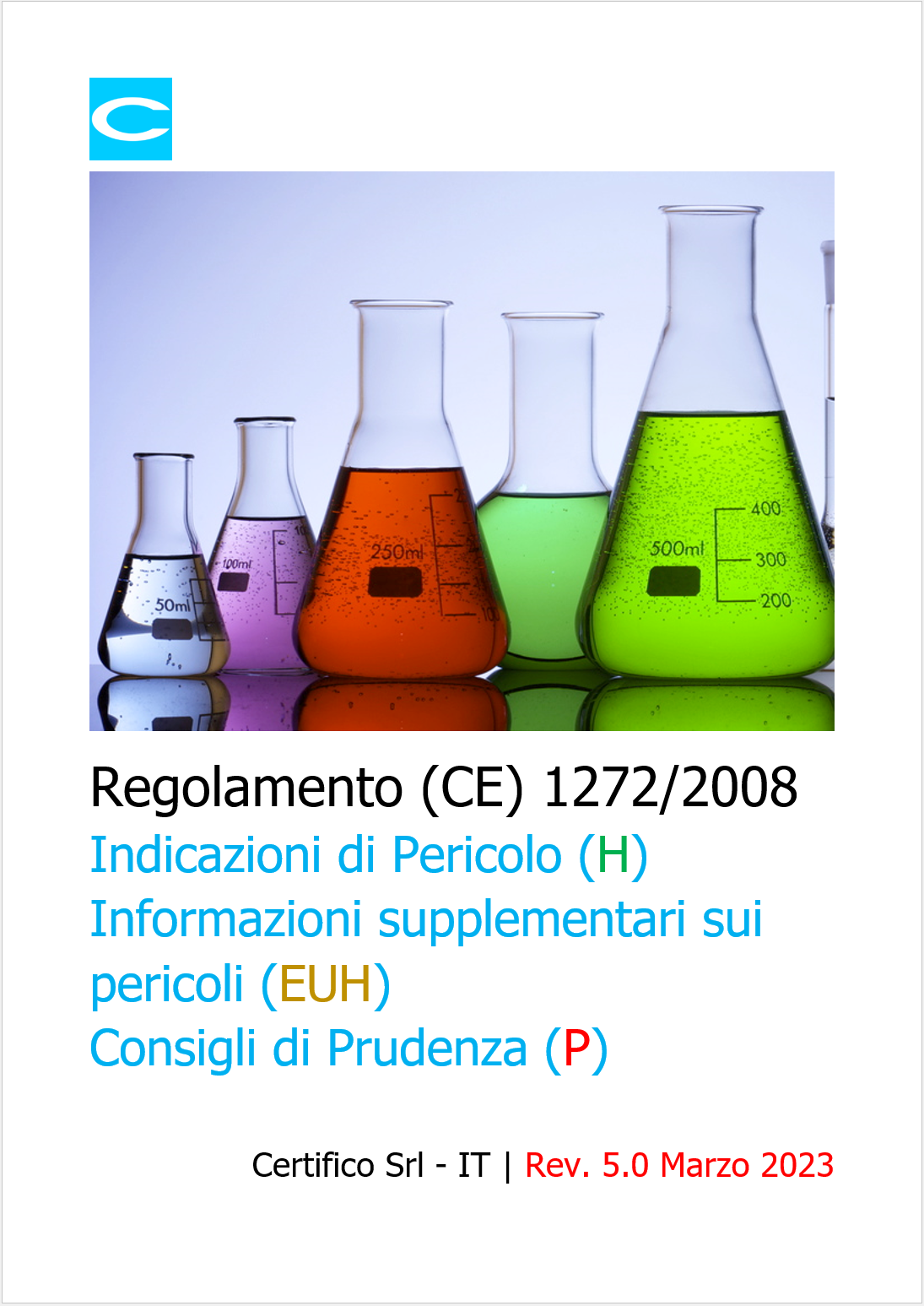 50ml
100ml
250ml
500ml
400
300
200

Regolamento (CE) 1272/2008
Indicazioni di Pericolo (H)
Informazioni supplementari sui pericoli (EUH)
Consigli di Prudenza (P)

Certifico Srl - IT | Rev. 5.0 Marzo 2023